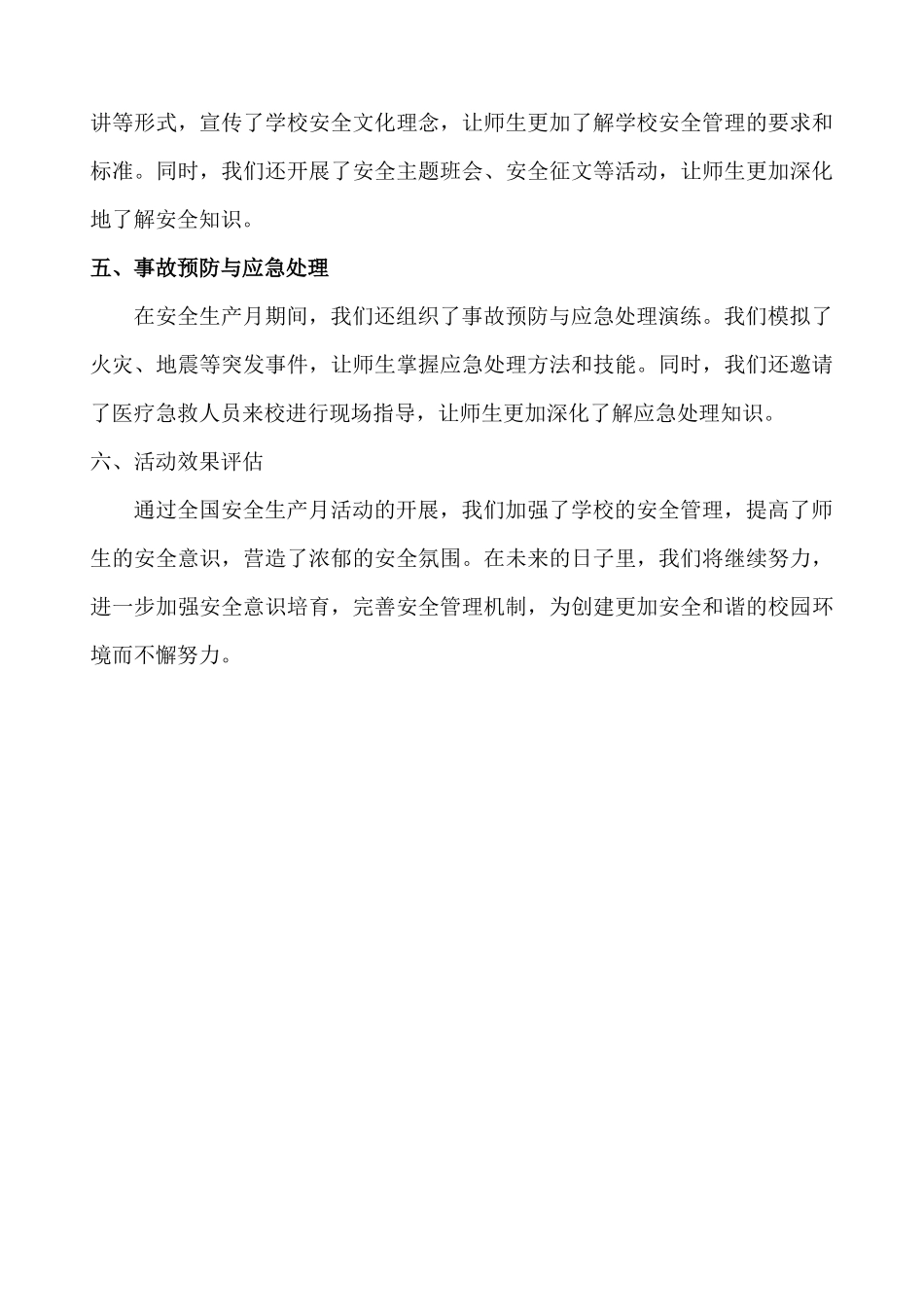 讲等形式，宣传了学校安全文化理念，让师生更加了解学校安全管理的要求和标准。同时，我们还开展了安全主题班会、安全征文等活动，让师生更加深化地了解安全知识。

五、事故预防与应急处理

在安全生产月期间，我们还组织了事故预防与应急处理演练。我们模拟了火灾、地震等突发事件，让师生掌握应急处理方法和技能。同时，我们还邀请了医疗急救人员来校进行现场指导，让师生更加深化了解应急处理知识。

六、活动效果评估

通过全国安全生产月活动的开展，我们加强了学校的安全管理，提高了师生的安全意识，营造了浓郁的安全氛围。在未来的日子里，我们将继续努力，进一步加强安全意识培育，完善安全管理机制，为创建更加安全和谐的校园环境而不懈努力。